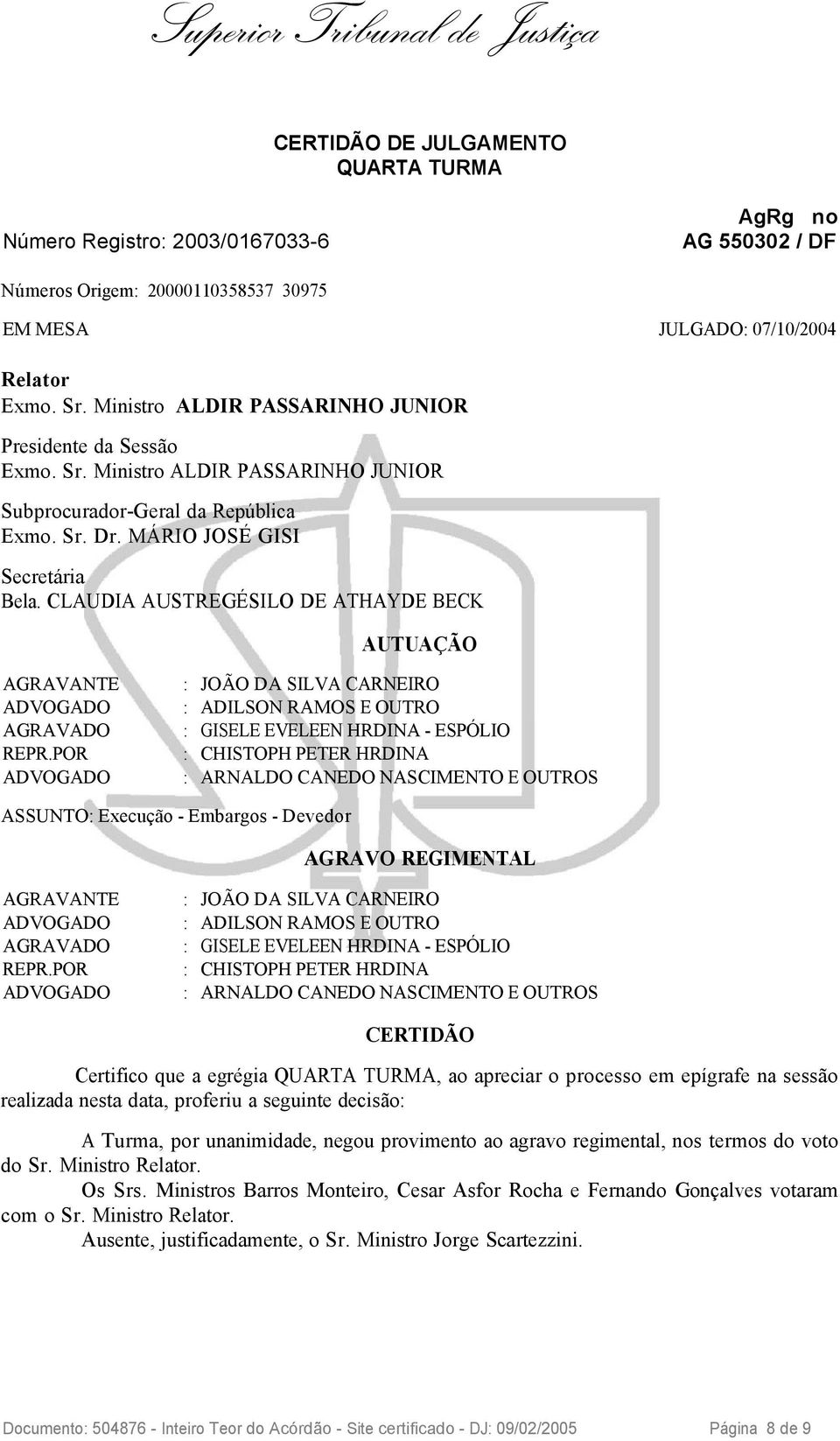 Superior Tribunal de Justiça

CERTIDÃO DE JULGAMENTO
QUARTA TURMA

Número Registro: 2003/0167033-6

AgRg no
AG 550302 / DF

Números Origem: 20000110358537 30975

EM MESA

JULGADO: 07/10/2004

Relator
Exmo. Sr. Ministro ALDIR PASSARINHO JUNIOR

Presidente da Sessão
Exmo. Sr. Ministro ALDIR PASSARINHO JUNIOR

Subprocurador-Geral da República
Exmo. Sr. Dr. MÁRIO JOSÉ GISI

Secretária
Bela. CLAUDIA AUSTREGÉSILO DE ATHAYDE BECK

AUTUAÇÃO

AGRAVANTE : JOÃO DA SILVA CARNEIRO
ADVOGADO : ADILSON RAMOS E OUTRO
AGRAVADO : GISELE EVELEEN HRDINA - ESPÓLIO
REPR.POR : CHISTOPH PETER HRDINA
ADVOGADO : ARNALDO CANEDO NASCIMENTO E OUTROS

ASSUNTO: Execução - Embargos - Devedor

AGRAVO REGIMENTAL

AGRAVANTE : JOÃO DA SILVA CARNEIRO
ADVOGADO : ADILSON RAMOS E OUTRO
AGRAVADO : GISELE EVELEEN HRDINA - ESPÓLIO
REPR.POR : CHISTOPH PETER HRDINA
ADVOGADO : ARNALDO CANEDO NASCIMENTO E OUTROS

CERTIDÃO

Certifico que a egrégia QUARTA TURMA, ao apreciar o processo em epígrafe na sessão realizada nesta data, proferiu a seguinte decisão:

A Turma, por unanimidade, negou provimento ao agravo regimental, nos termos do voto do Sr. Ministro Relator.
Os Srs. Ministros Barros Monteiro, Cesar Asfor Rocha e Fernando Gonçalves votaram com o Sr. Ministro Relator.
Ausente, justificadamente, o Sr. Ministro Jorge Scartezzini.

Documento: 504876 - Inteiro Teor do Acórdão - Site certificado - DJ: 09/02/2005 Página 8 de 9